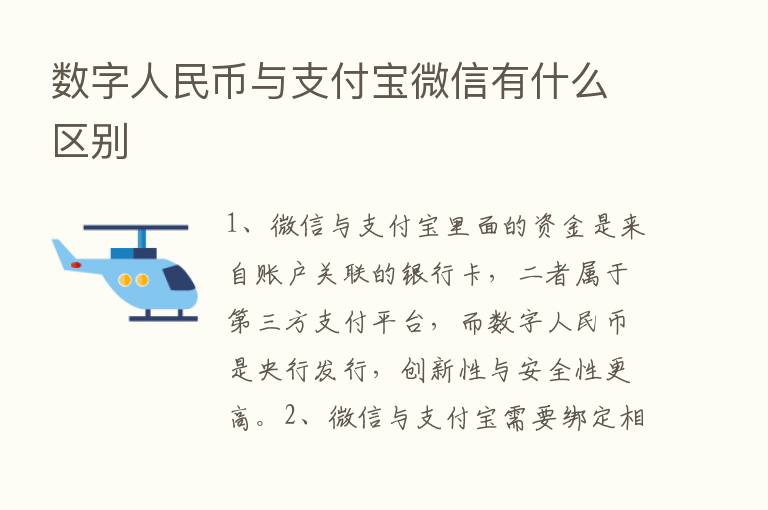 数字人民币与支付宝微信有什么区别

1、微信与支付宝里面的资金是来自账户关联的银行卡，二者属于第三方支付平台，而数字人民币是央行发行，创新性与安全性更高。2、微信与支付宝需要绑定相